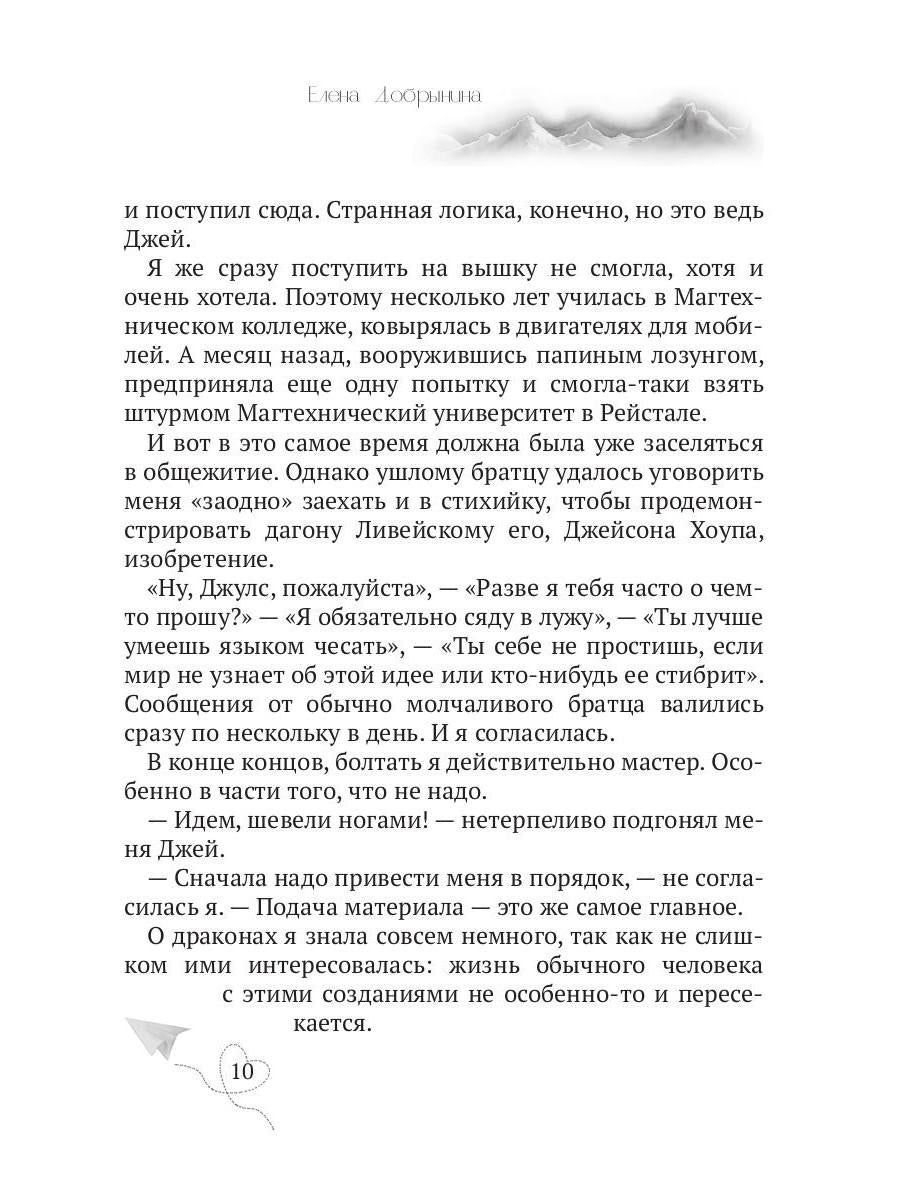 Елена Добрынина

и поступил сюда. Странная логика, конечно, но это ведь Джей.

Я же сразу поступить на вышку не смогла, хотя и очень хотела. Поэтому несколько лет училась в Магтехническом колледже, ковырялась в двигателях для мобилей. А месяц назад, вооружившись папиным лозунгом, предприняла еще одну попытку и смогла-таки взять штурмом Магтехнический университет в Рейстале.

И вот в это самое время должна была уже заселяться в общежитие. Однако ушлому братцу удалось уговорить меня «заодно» заехать и в стихийку, чтобы продемонстрировать дагону Ливейскому его, Джейсона Хоупа, изобретение.

«Ну, Джулс, пожалуйста», — «Разве я тебя часто о чем-то прошу?» — «Я обязательно сяду в лужу», — «Ты лучше умеешь языком чесать», — «Ты себе не простишь, если мир не узнает об этой идее или кто-нибудь ее стибрит». Сообщения от обычно молчаливого братца валились сразу по нескольку в день. И я согласилась.

В конце концов, болтать я действительно мастер. Особенно в части того, что не надо.

— Идем, шевели ногами! — нетерпеливо подгонял меня Джей.

— Сначала надо привести меня в порядок, — не согласилась я. — Подача материала — это же самое главное.

О драконах я знала совсем немного, так как не слишком ими интересовалась: жизнь обычного человека с этими созданиями не особенно-то и пересекается.

10